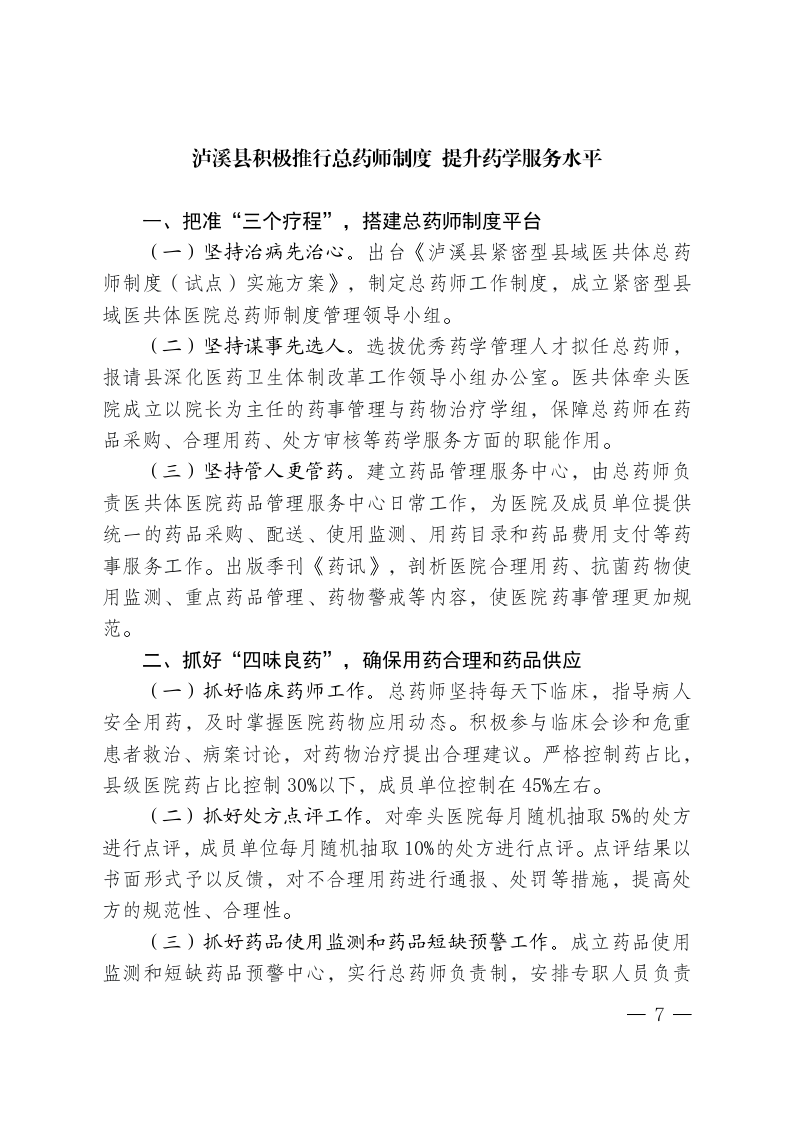 泸溪县积极推行总药师制度 提升药学服务水平

一、把准“三个疗程”，搭建总药师制度平台

（一）坚持治病先治心。出台《泸溪县紧密型县域医共体总药师制度（试点）实施方案》，制定总药师工作制度，成立紧密型县域医共体医院总药师制度管理领导小组。

（二）坚持谋事先选人。选拔优秀药学管理人才拟任总药师，报请县深化医药卫生体制改革工作领导小组办公室。医共体牵头医院成立以院长为主任的药事管理与药物治疗学组，保障总药师在药品采购、合理用药、处方审核等药学服务方面的职能作用。

（三）坚持管人更管药。建立药品管理服务中心，由总药师负责医共体医院药品管理服务中心日常工作，为医院及成员单位提供统一的药品采购、配送、使用监测、用药目录和药品费用支付等药事服务工作。出版季刊《药讯》，剖析医院合理用药、抗菌药物使用监测、重点药品管理、药物警戒等内容，使医院药事管理更加规范。

二、抓好“四味良药”，确保用药合理和药品供应

（一）抓好临床药师工作。总药师坚持每天下临床，指导病人安全用药，及时掌握医院药物应用动态。积极参与临床会诊和危重患者救治、病案讨论，对药物治疗提出合理建议。严格控制药占比，县级医院药占比控制30%以下，成员单位控制在45%左右。

（二）抓好处方点评工作。对牵头医院每月随机抽取5%的处方进行点评，成员单位每月随机抽取10%的处方进行点评。点评结果以书面形式予以反馈，对不合理用药进行通报、处罚等措施，提高处方的规范性、合理性。

（三）抓好药品使用监测和药品短缺预警工作。成立药品使用监测和短缺药品预警中心，实行总药师负责制，安排专职人员负责

— 7 —